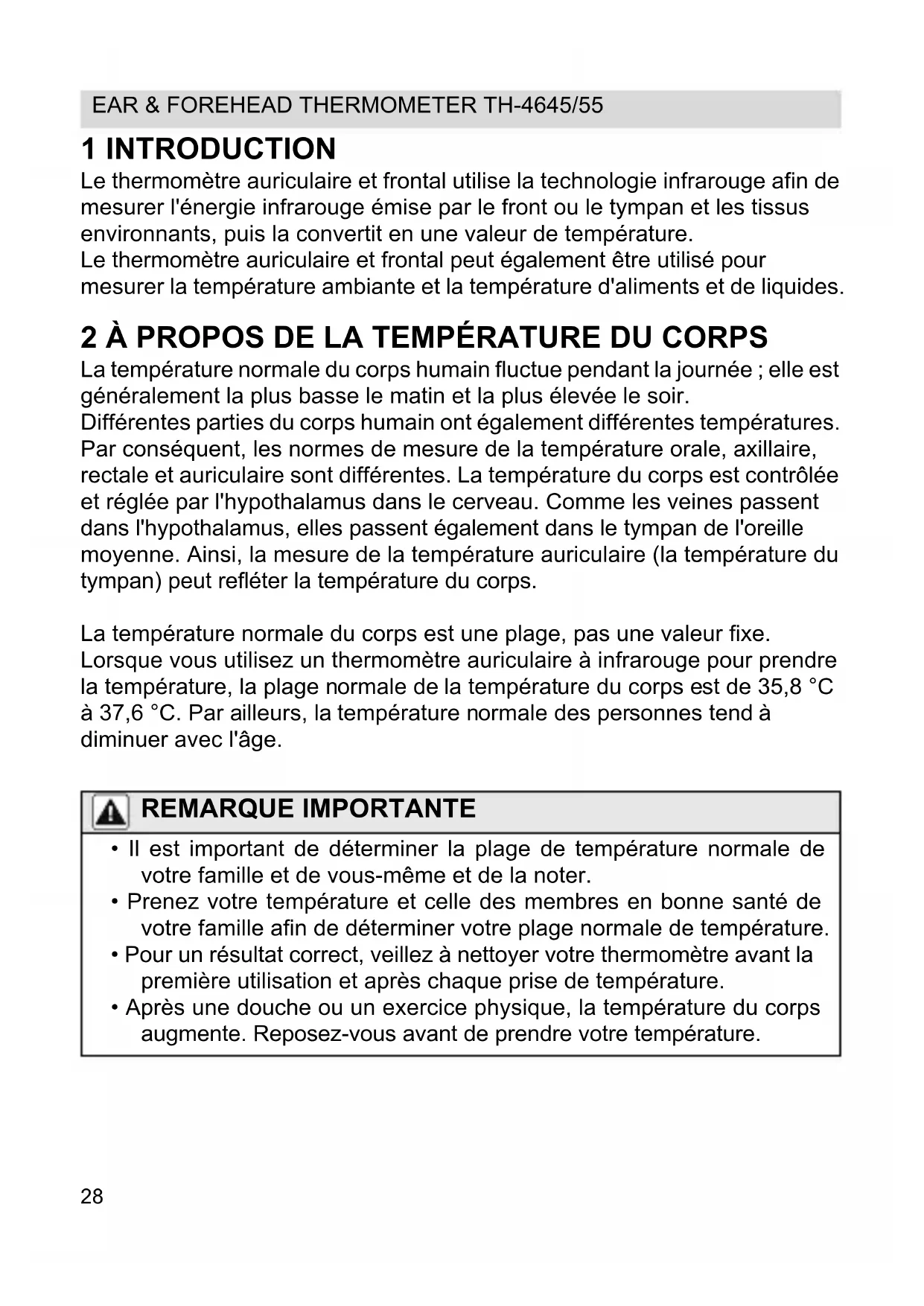 EAR & FOREHEAD THERMOMETER TH-4645/55

1 INTRODUCTION

Le thermomètre auriculaire et frontal utilise la technologie infrarouge afin de mesurer l'énergie infrarouge émise par le front ou le tympan et les tissus environnants, puis la convertit en une valeur de température.
Le thermomètre auriculaire et frontal peut également être utilisé pour mesurer la température ambiante et la température d'aliments et de liquides.

2 À PROPOS DE LA TEMPÉRATURE DU CORPS

La température normale du corps humain fluctue pendant la journée ; elle est généralement la plus basse le matin et la plus élevée le soir.
Différentes parties du corps humain ont également différentes températures. Par conséquent, les normes de mesure de la température orale, axillaire, rectale et auriculaire sont différentes. La température du corps est contrôlée et réglée par l'hypothalamus dans le cerveau. Comme les veines passent dans l'hypothalamus, elles passent également dans le tympan de l'oreille moyenne. Ainsi, la mesure de la température auriculaire (la température du tympan) peut refléter la température du corps.

La température normale du corps est une plage, pas une valeur fixe. Lorsque vous utilisez un thermomètre auriculaire à infrarouge pour prendre la température, la plage normale de la température du corps est de 35,8 °C à 37,6 °C. Par ailleurs, la température normale des personnes tend à diminuer avec l'âge.

REMARQUE IMPORTANTE

• Il est important de déterminer la plage de température normale de votre famille et de vous-même et de la noter.
• Prenez votre température et celle des membres en bonne santé de votre famille afin de déterminer votre plage normale de température.
• Pour un résultat correct, veillez à nettoyer votre thermomètre avant la première utilisation et après chaque prise de température.
• Après une douche ou un exercice physique, la température du corps augmente. Reposez-vous avant de prendre votre température.

28